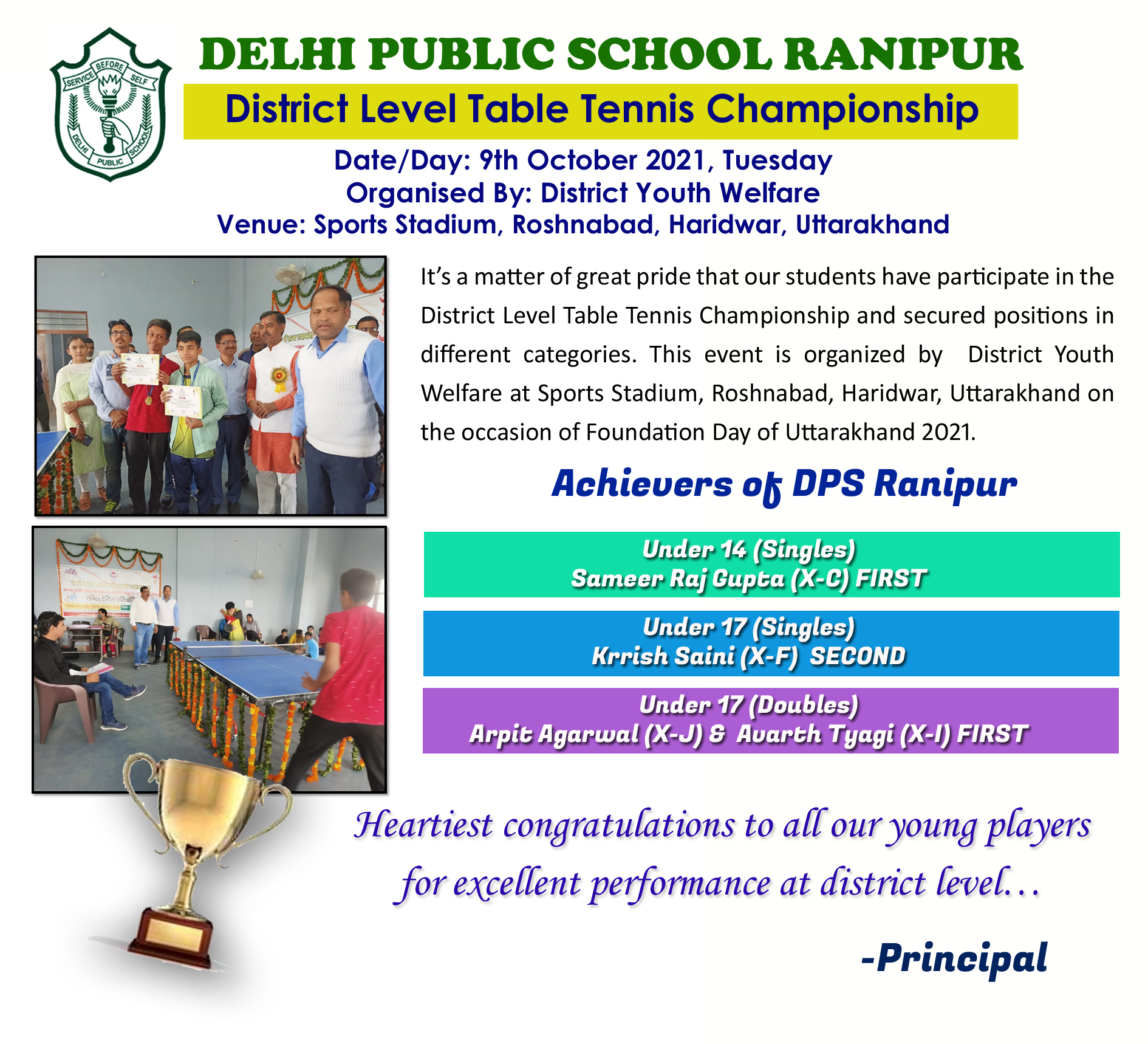 SERVICE BEFORE SELF
DELHI PUBLIC SCHOOL

DELHI PUBLIC SCHOOL RANIPUR

District Level Table Tennis Championship

Date/Day: 9th October 2021, Tuesday
Organised By: District Youth Welfare
Venue: Sports Stadium, Roshnabad, Haridwar, Uttarakhand

It's a matter of great pride that our students have participate in the District Level Table Tennis Championship and secured positions in different categories. This event is organized by District Youth Welfare at Sports Stadium, Roshnabad, Haridwar, Uttarakhand on the occasion of Foundation Day of Uttarakhand 2021.

Achievers of DPS Ranipur

Under 14 (Singles)
Sameer Raj Gupta (X-C) FIRST

Under 17 (Singles)
Krrish Saini (X-F) SECOND

Under 17 (Doubles)
Arpit Agarwal (X-J) & Avarth Tyagi (X-I) FIRST

Heartiest congratulations to all our young players for excellent performance at district level…

-Principal